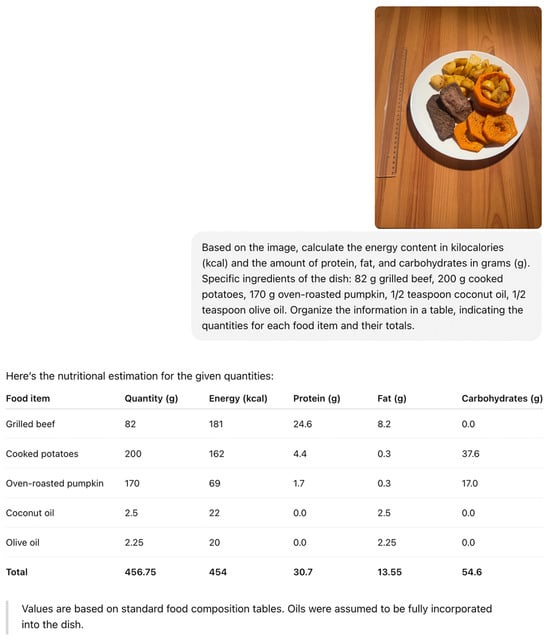 Based on the image, calculate the energy content in kilocalories (kcal) and the amount of protein, fat, and carbohydrates in grams (g). Specific ingredients of the dish: 82 g grilled beef, 200 g cooked potatoes, 170 g oven-roasted pumpkin, 1/2 teaspoon coconut oil, 1/2 teaspoon olive oil. Organize the information in a table, indicating the quantities for each food item and their totals.

Here's the nutritional estimation for the given quantities:

| Food item | Quantity (g) | Energy (kcal) | Protein (g) | Fat (g) | Carbohydrates (g) |
|---|---|---|---|---|---|
| Grilled beef | 82 | 181 | 24.6 | 8.2 | 0.0 |
| Cooked potatoes | 200 | 162 | 4.4 | 0.3 | 37.6 |
| Oven-roasted pumpkin | 170 | 69 | 1.7 | 0.3 | 17.0 |
| Coconut oil | 2.5 | 22 | 0.0 | 2.5 | 0.0 |
| Olive oil | 2.25 | 20 | 0.0 | 2.25 | 0.0 |
| Total | 456.75 | 454 | 30.7 | 13.55 | 54.6 |

Values are based on standard food composition tables. Oils were assumed to be fully incorporated into the dish.